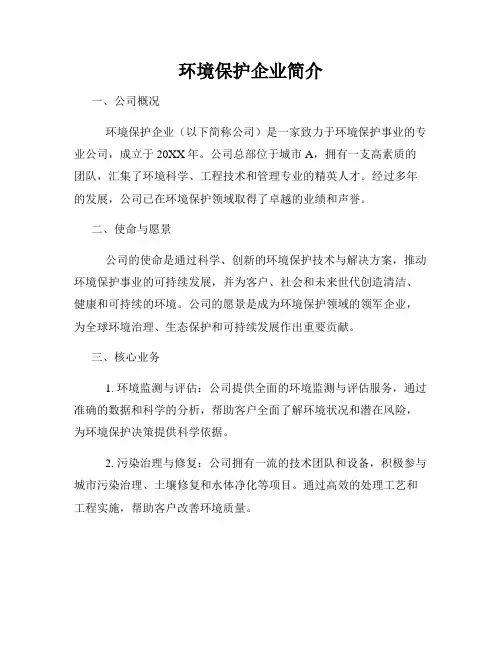 环境保护企业简介

一、公司概况

环境保护企业（以下简称公司）是一家致力于环境保护事业的专业公司，成立于 20XX 年。公司总部位于城市 A，拥有一支高素质的团队，汇集了环境科学、工程技术和管理专业的精英人才。经过多年的发展，公司已在环境保护领域取得了卓越的业绩和声誉。

二、使命与愿景

公司的使命是通过科学、创新的环境保护技术与解决方案，推动环境保护事业的可持续发展，并为客户、社会和未来世代创造清洁、健康和可持续的环境。公司的愿景是成为环境保护领域的领军企业，为全球环境治理、生态保护和可持续发展作出重要贡献。

三、核心业务

1. 环境监测与评估：公司提供全面的环境监测与评估服务，通过准确的数据和科学的分析，帮助客户全面了解环境状况和潜在风险，为环境保护决策提供科学依据。

2. 污染治理与修复：公司拥有一流的技术团队和设备，积极参与城市污染治理、土壤修复和水体净化等项目。通过高效的处理工艺和工程实施，帮助客户改善环境质量。